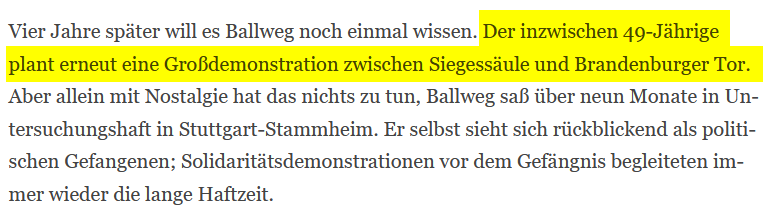 Vier Jahre später will es Ballweg noch einmal wissen. Der inzwischen 49-Jährige plant erneut eine Großdemonstration zwischen Siegessäule und Brandenburger Tor. Aber allein mit Nostalgie hat das nichts zu tun, Ballweg saß über neun Monate in Untersuchungshaft in Stuttgart-Stammheim. Er selbst sieht sich rückblickend als politischen Gefangenen; Solidaritätsdemonstrationen vor dem Gefängnis begleiteten immer wieder die lange Haftzeit.